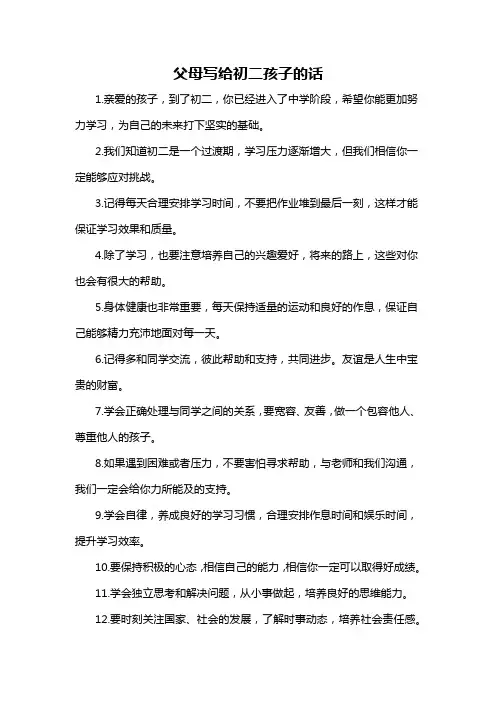 父母写给初二孩子的话

1.亲爱的孩子，到了初二，你已经进入了中学阶段，希望你能更加努力学习，为自己的未来打下坚实的基础。

2.我们知道初二是一个过渡期，学习压力逐渐增大，但我们相信你一定能够应对挑战。

3.记得每天合理安排学习时间，不要把作业堆到最后一刻，这样才能保证学习效果和质量。

4.除了学习，也要注意培养自己的兴趣爱好，将来的路上，这些对你也会有很大的帮助。

5.身体健康也非常重要，每天保持适量的运动和良好的作息，保证自己能够精力充沛地面对每一天。

6.记得多和同学交流，彼此帮助和支持，共同进步。友谊是人生中宝贵的财富。

7.学会正确处理与同学之间的关系，要宽容、友善，做一个包容他人、尊重他人的孩子。

8.如果遇到困难或者压力，不要害怕寻求帮助，与老师和我们沟通，我们一定会给你力所能及的支持。

9.学会自律，养成良好的学习习惯，合理安排作息时间和娱乐时间，提升学习效率。

10.要保持积极的心态，相信自己的能力，相信你一定可以取得好成绩。

11.学会独立思考和解决问题，从小事做起，培养良好的思维能力。

12.要时刻关注国家、社会的发展，了解时事动态，培养社会责任感。